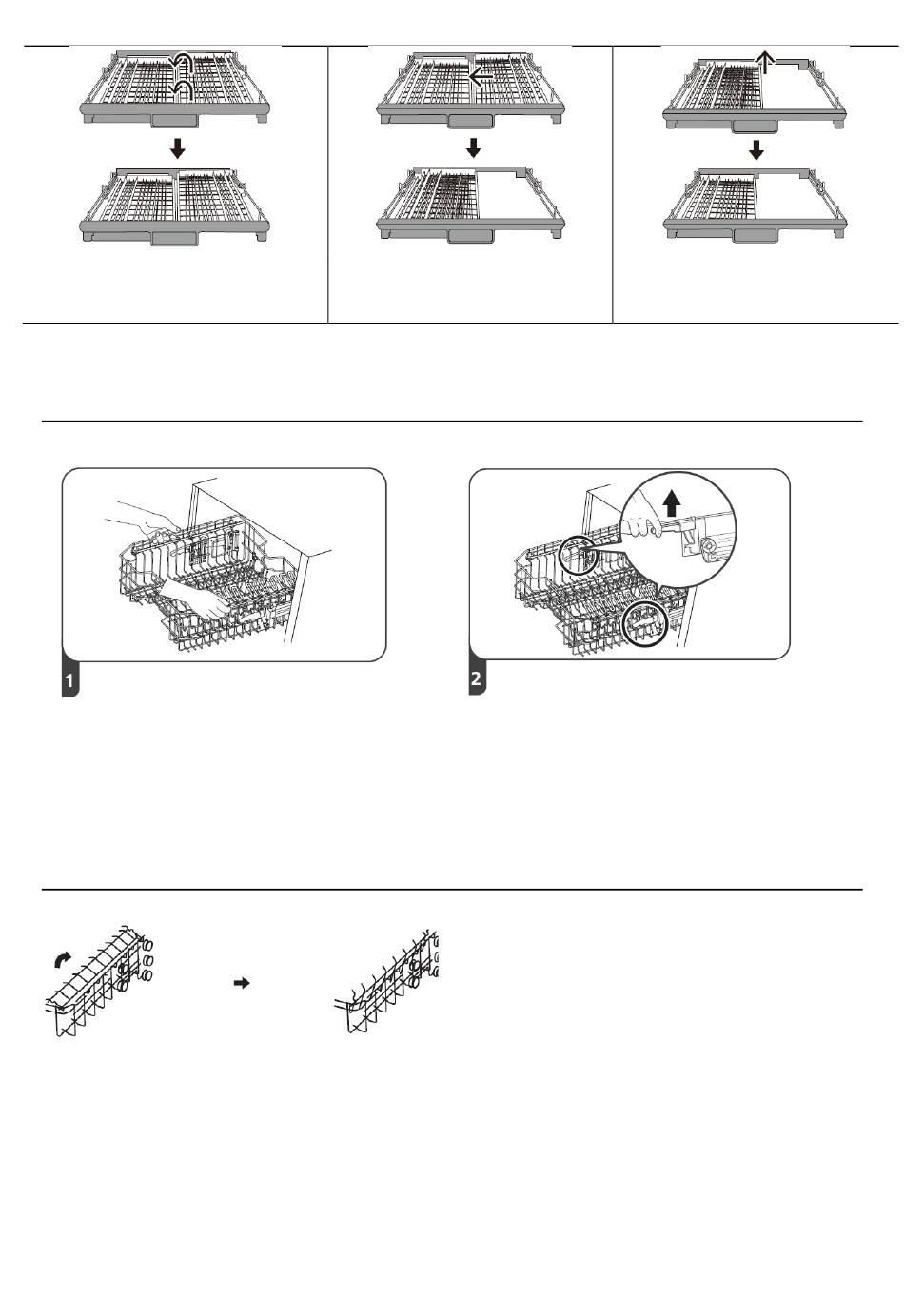 1

2